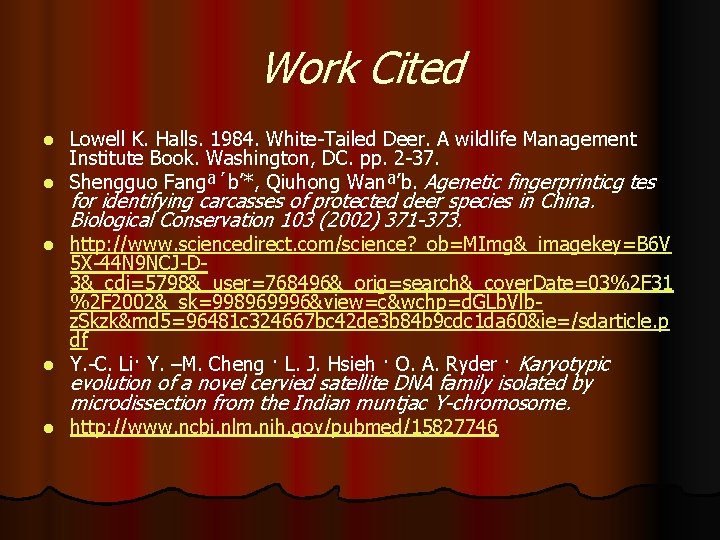 Work Cited

• Lowell K. Halls. 1984. White-Tailed Deer. A wildlife Management Institute Book. Washington, DC. pp. 2-37.
• Shengguo Fangª ´b'*, Qiuhong Wanª'b. Agenetic fingerprinticg tes for identifying carcasses of protected deer species in China. Biological Conservation 103 (2002) 371-373.
• http://www.sciencedirect.com/science?_ob=MImg&_imagekey=B6V5X-44N9NCJ-D-3&_cdi=5798&_user=768496&_orig=search&_coverDate=03%2F31%2F2002&_sk=998969996&view=c&wchp=dGLbVlb-zSkzk&md5=96481c324667bc42de3b84b9cdc1da60&ie=/sdarticle.pdf
• Y.-C. Li· Y. –M. Cheng · L. J. Hsieh · O. A. Ryder · Karyotypic evolution of a novel cervied satellite DNA family isolated by microdissection from the Indian muntjac Y-chromosome.
• http://www.ncbi.nlm.nih.gov/pubmed/15827746